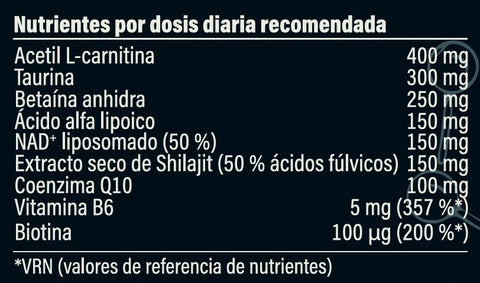 Nutrientes por dosis diaria recomendada

| | |
|---|---|
| Acetil L-carnitina | 400 mg |
| Taurina | 300 mg |
| Betaína anhidra | 250 mg |
| Ácido alfa lipoico | 150 mg |
| NAD$^+$ liposomado (50 %) | 150 mg |
| Extracto seco de Shilajit (50 % ácidos fúlvicos) | 150 mg |
| Coenzima Q10 | 100 mg |
| Vitamina B6 | 5 mg (357 %*) |
| Biotina | 100 µg (200 %*) |

*VRN (valores de referencia de nutrientes)